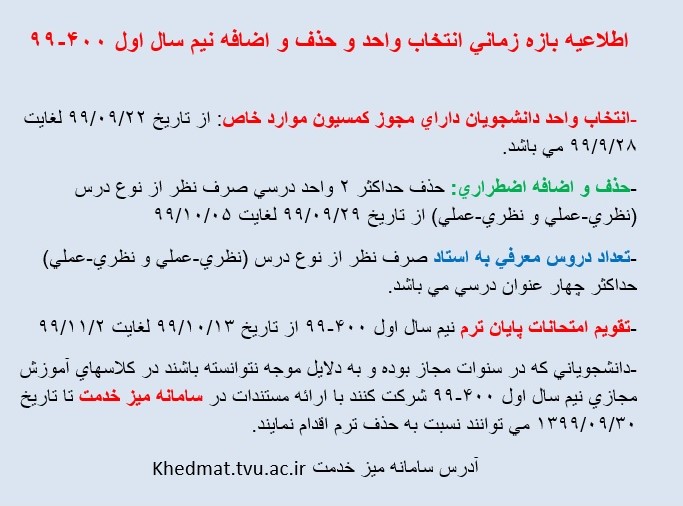 اطلاعيه بازه زماني انتخاب واحد و حذف و اضافه نيم سال اول ۴۰۰-۹۹

-انتخاب واحد دانشجويان داراي مجوز كمسيون موارد خاص: از تاريخ ۹۹/۰۹/۲۲ لغايت ۹۹/۹/۲۸ مي باشد.

-حذف و اضافه اضطراري: حذف حداكثر ۲ واحد درسي صرف نظر از نوع درس (نظري-عملي و نظري-عملي) از تاريخ ۹۹/۰۹/۲۹ لغايت ۹۹/۱۰/۰۵

-تعداد دروس معرفي به استاد صرف نظر از نوع درس (نظري-عملي و نظري-عملي) حداكثر چهار عنوان درسي مي باشد.

-تقويم امتحانات پايان ترم نيم سال اول ۴۰۰-۹۹ از تاريخ ۹۹/۱۰/۱۳ لغايت ۹۹/۱۱/۲

-دانشجوياني كه در سنوات مجاز بوده و به دلايل موجه نتوانسته باشند در كلاسهاي آموزش مجازي نيم سال اول ۴۰۰-۹۹ شركت كنند با ارائه مستندات در سامانه ميز خدمت تا تاريخ ۱۳۹۹/۰۹/۳۰ مي توانند نسبت به حذف ترم اقدام نمايند.

آدرس سامانه ميز خدمت Khedmat.tvu.ac.ir